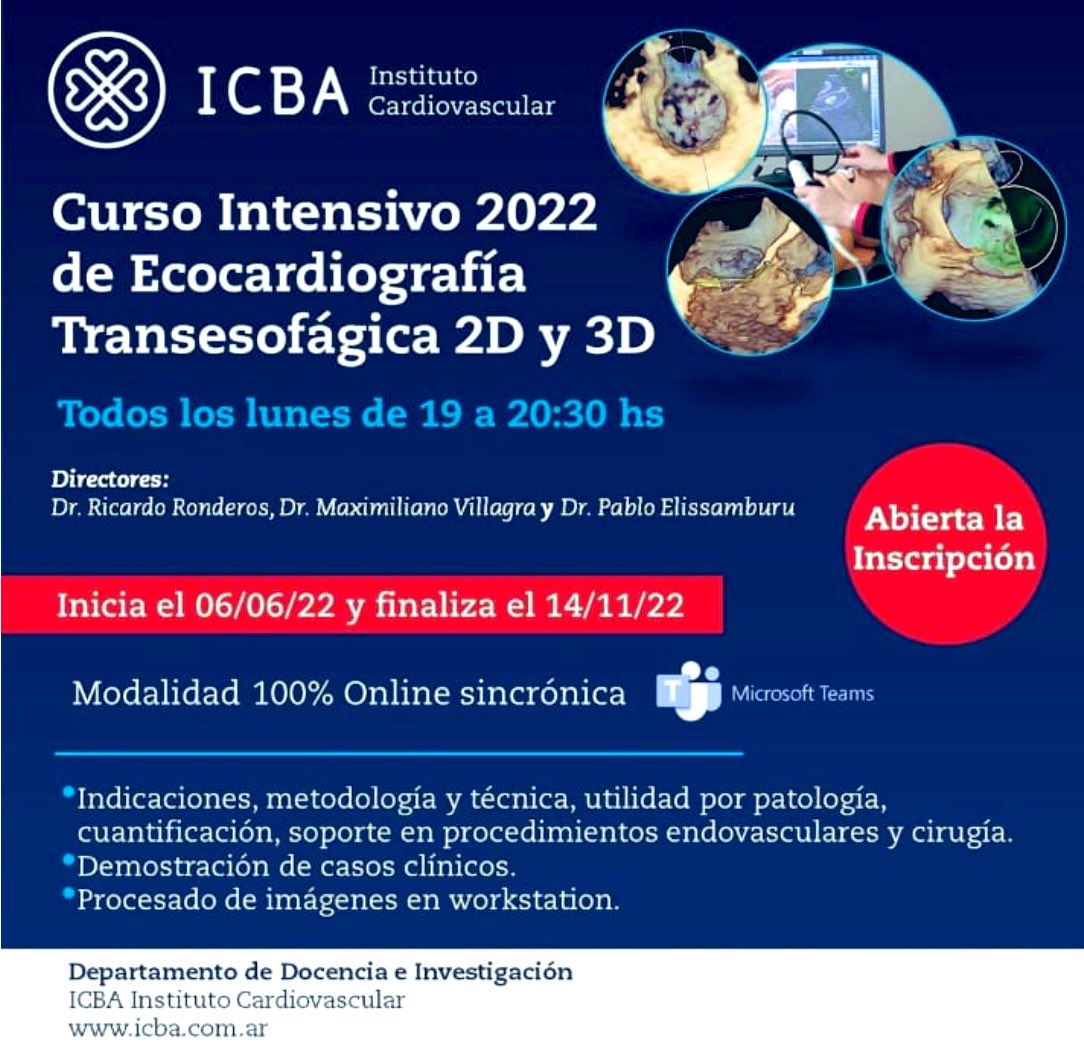 ICBA Instituto Cardiovascular

Curso Intensivo 2022 de Ecocardiografía Transesofágica 2D y 3D

Todos los lunes de 19 a 20:30 hs

Directores:
Dr. Ricardo Ronderos, Dr. Maximiliano Villagra y Dr. Pablo Elissamburu

Abierta la Inscripción

Inicia el 06/06/22 y finaliza el 14/11/22

Modalidad 100% Online sincrónica

Microsoft Teams

• Indicaciones, metodología y técnica, utilidad por patología, cuantificación, soporte en procedimientos endovasculares y cirugía.
• Demostración de casos clínicos.
• Procesado de imágenes en workstation.

Departamento de Docencia e Investigación
ICBA Instituto Cardiovascular
www.icba.com.ar